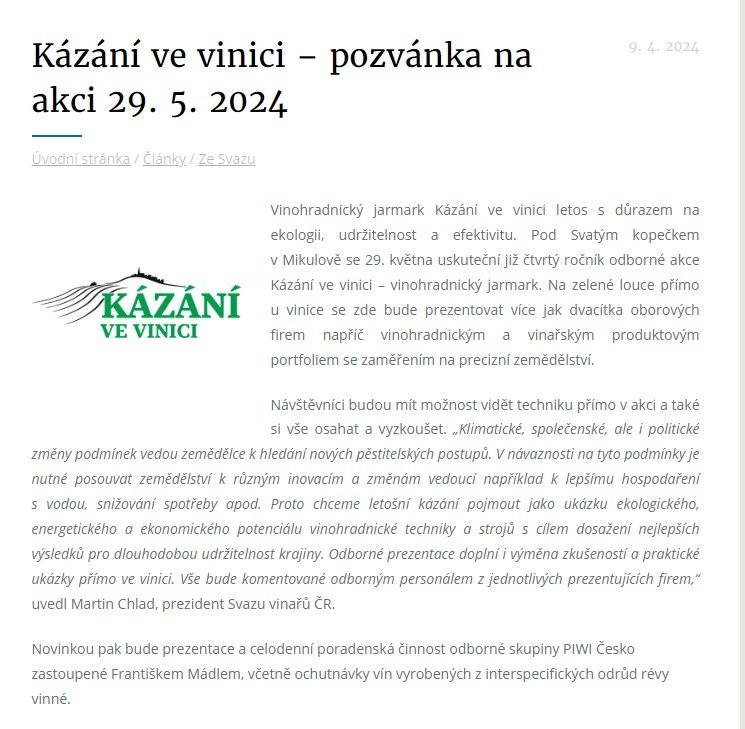 Kázání ve vinici – pozvánka na akci 29. 5. 2024

9. 4. 2024

Úvodní stránka / Články / Ze Svazu

KÁZÁNÍ
VE VINICI

Vinohradnický jarmark Kázání ve vinici letos s důrazem na ekologii, udržitelnost a efektivitu. Pod Svatým kopečkem v Mikulově se 29. května uskuteční již čtvrtý ročník odborné akce Kázání ve vinici – vinohradnický jarmark. Na zelené louce přímo u vinice se zde bude prezentovat více jak dvacítka oborových firem napříč vinohradnickým a vinařským produktovým portfoliem se zaměřením na precizní zemědělství.

Návštěvníci budou mít možnost vidět techniku přímo v akci a také si vše osahat a vyzkoušet. „Klimatické, společenské, ale i politické změny podmínek vedou zemědělce k hledání nových pěstitelských postupů. V návaznosti na tyto podmínky je nutné posouvat zemědělství k různým inovacím a změnám vedoucí například k lepšímu hospodaření s vodou, snižování spotřeby apod. Proto chceme letošní kázání pojmout jako ukázku ekologického, energetického a ekonomického potenciálu vinohradnické techniky a strojů s cílem dosažení nejlepších výsledků pro dlouhodobou udržitelnost krajiny. Odborné prezentace doplní i výměna zkušeností a praktické ukázky přímo ve vinici. Vše bude komentované odborným personálem z jednotlivých prezentujících firem,“ uvedl Martin Chlad, prezident Svazu vinařů ČR.

Novinkou pak bude prezentace a celodenní poradenská činnost odborné skupiny PIWI Česko zastoupené Františkem Mádlem, včetně ochutnávky vín vyrobených z interspecifických odrůd révy vinné.